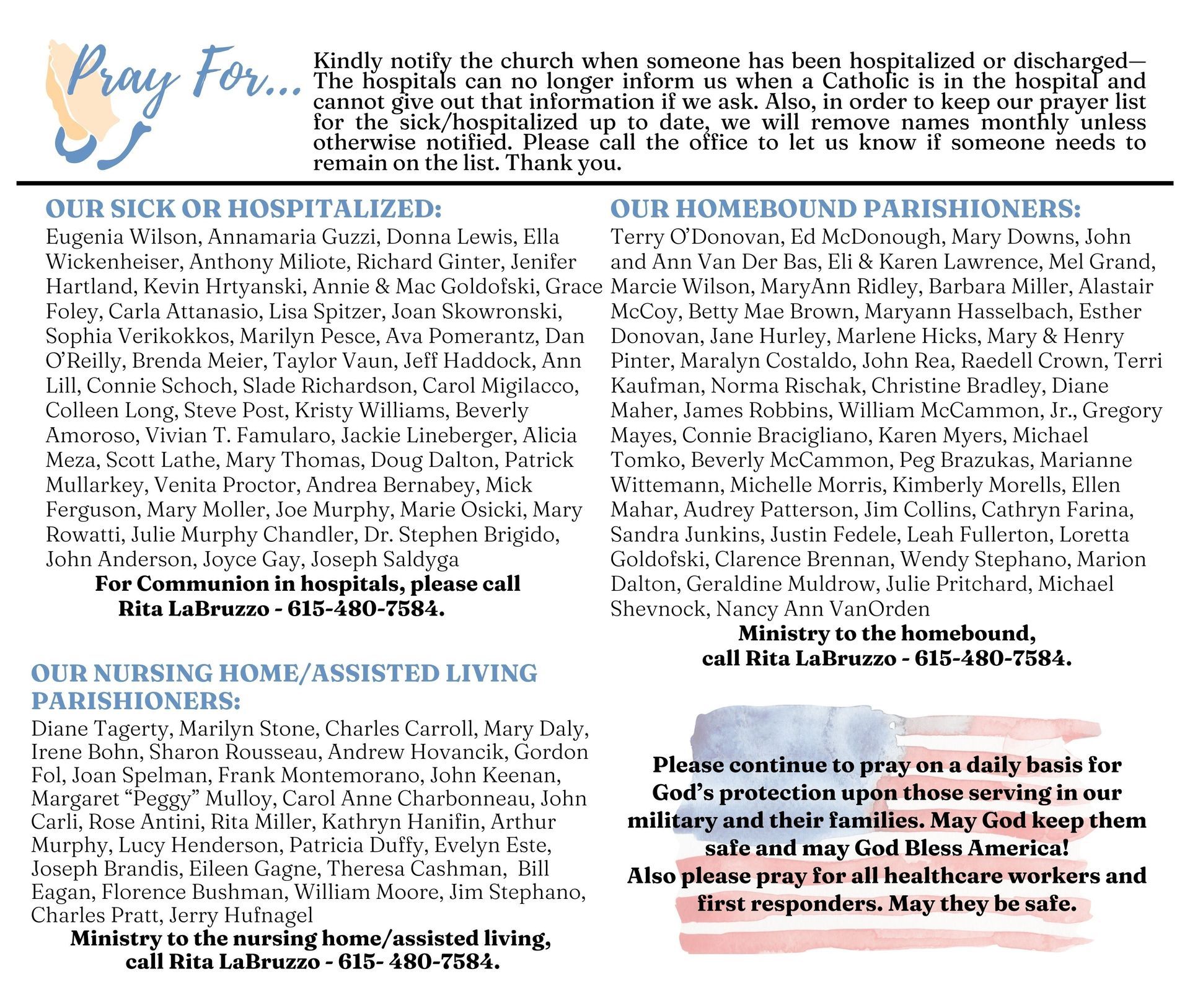 Pray For...

Kindly notify the church when someone has been hospitalized or discharged—The hospitals can no longer inform us when a Catholic is in the hospital and cannot give out that information if we ask. Also, in order to keep our prayer list for the sick/hospitalized up to date, we will remove names monthly unless otherwise notified. Please call the office to let us know if someone needs to remain on the list. Thank you.

OUR SICK OR HOSPITALIZED:
Eugenia Wilson, Annamaria Guzzi, Donna Lewis, Ella Wickenheiser, Anthony Miliote, Richard Ginter, Jenifer Hartland, Kevin Hrtyanski, Annie & Mac Goldofski, Grace Foley, Carla Attanasio, Lisa Spitzer, Joan Skowronski, Sophia Verikokkos, Marilyn Pesce, Ava Pomerantz, Dan O'Reilly, Brenda Meier, Taylor Vaun, Jeff Haddock, Ann Lill, Connie Schoch, Slade Richardson, Carol Migilacco, Colleen Long, Steve Post, Kristy Williams, Beverly Amoroso, Vivian T. Famularo, Jackie Lineberger, Alicia Meza, Scott Lathe, Mary Thomas, Doug Dalton, Patrick Mullarkey, Venita Proctor, Andrea Bernabey, Mick Ferguson, Mary Moller, Joe Murphy, Marie Osicki, Mary Rowatti, Julie Murphy Chandler, Dr. Stephen Brigido, John Anderson, Joyce Gay, Joseph Saldyga
For Communion in hospitals, please call Rita LaBruzzo - 615-480-7584.

OUR NURSING HOME/ASSISTED LIVING PARISHIONERS:
Diane Tagerty, Marilyn Stone, Charles Carroll, Mary Daly, Irene Bohn, Sharon Rousseau, Andrew Hovancik, Gordon Fol, Joan Spelman, Frank Montemorano, John Keenan, Margaret "Peggy" Mulloy, Carol Anne Charbonneau, John Carli, Rose Antini, Rita Miller, Kathryn Hanifin, Arthur Murphy, Lucy Henderson, Patricia Duffy, Evelyn Este, Joseph Brandis, Eileen Gagne, Theresa Cashman, Bill Eagan, Florence Bushman, William Moore, Jim Stephano, Charles Pratt, Jerry Hufnagel
Ministry to the nursing home/assisted living, call Rita LaBruzzo - 615- 480-7584.

OUR HOMEBOUND PARISHIONERS:
Terry O'Donovan, Ed McDonough, Mary Downs, John and Ann Van Der Bas, Eli & Karen Lawrence, Mel Grand, Marcie Wilson, MaryAnn Ridley, Barbara Miller, Alastair McCoy, Betty Mae Brown, Maryann Hasselbach, Esther Donovan, Jane Hurley, Marlene Hicks, Mary & Henry Pinter, Maralyn Costaldo, John Rea, Raedell Crown, Terri Kaufman, Norma Rischak, Christine Bradley, Diane Maher, James Robbins, William McCammon, Jr., Gregory Mayes, Connie Bracigliano, Karen Myers, Michael Tomko, Beverly McCammon, Peg Brazukas, Marianne Wittemann, Michelle Morris, Kimberly Morells, Ellen Mahar, Audrey Patterson, Jim Collins, Cathryn Farina, Sandra Junkins, Justin Fedele, Leah Fullerton, Loretta Goldofski, Clarence Brennan, Wendy Stephano, Marion Dalton, Geraldine Muldrow, Julie Pritchard, Michael Shevnock, Nancy Ann VanOrden
Ministry to the homebound, call Rita LaBruzzo - 615-480-7584.

Please continue to pray on a daily basis for God's protection upon those serving in our military and their families. May God keep them safe and may God Bless America!
Also please pray for all healthcare workers and first responders. May they be safe.